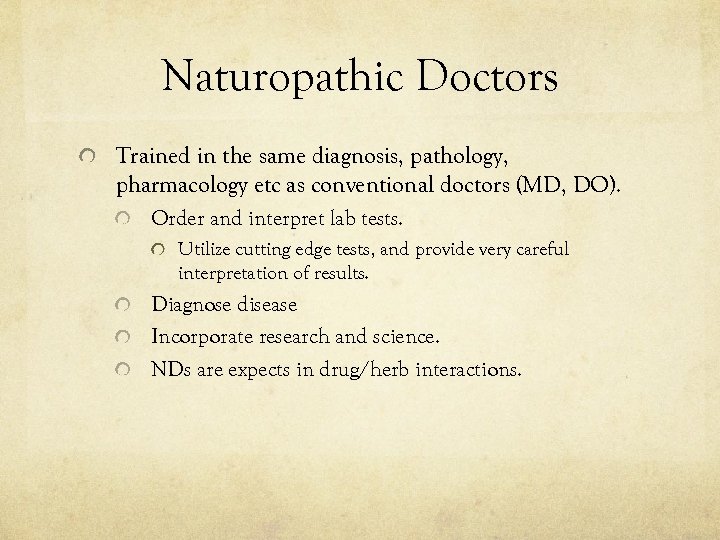 Naturopathic Doctors

Trained in the same diagnosis, pathology, pharmacology etc as conventional doctors (MD, DO).

Order and interpret lab tests.

Utilize cutting edge tests, and provide very careful interpretation of results.

Diagnose disease

Incorporate research and science.

NDs are expects in drug/herb interactions.